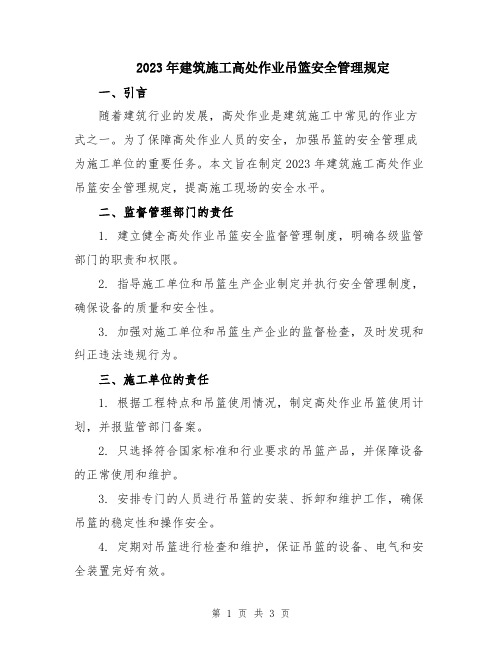 2023年建筑施工高处作业吊篮安全管理规定

一、引言

随着建筑行业的发展，高处作业是建筑施工中常见的作业方式之一。为了保障高处作业人员的安全，加强吊篮的安全管理成为施工单位的重要任务。本文旨在制定2023年建筑施工高处作业吊篮安全管理规定，提高施工现场的安全水平。

二、监督管理部门的责任

1. 建立健全高处作业吊篮安全监督管理制度，明确各级监管部门的职责和权限。

2. 指导施工单位和吊篮生产企业制定并执行安全管理制度，确保设备的质量和安全性。

3. 加强对施工单位和吊篮生产企业的监督检查，及时发现和纠正违法违规行为。

三、施工单位的责任

1. 根据工程特点和吊篮使用情况，制定高处作业吊篮使用计划，并报监管部门备案。

2. 只选择符合国家标准和行业要求的吊篮产品，并保障设备的正常使用和维护。

3. 安排专门的人员进行吊篮的安装、拆卸和维护工作，确保吊篮的稳定性和操作安全。

4. 定期对吊篮进行检查和维护，保证吊篮的设备、电气和安全装置完好有效。

第 1 页 共 3 页